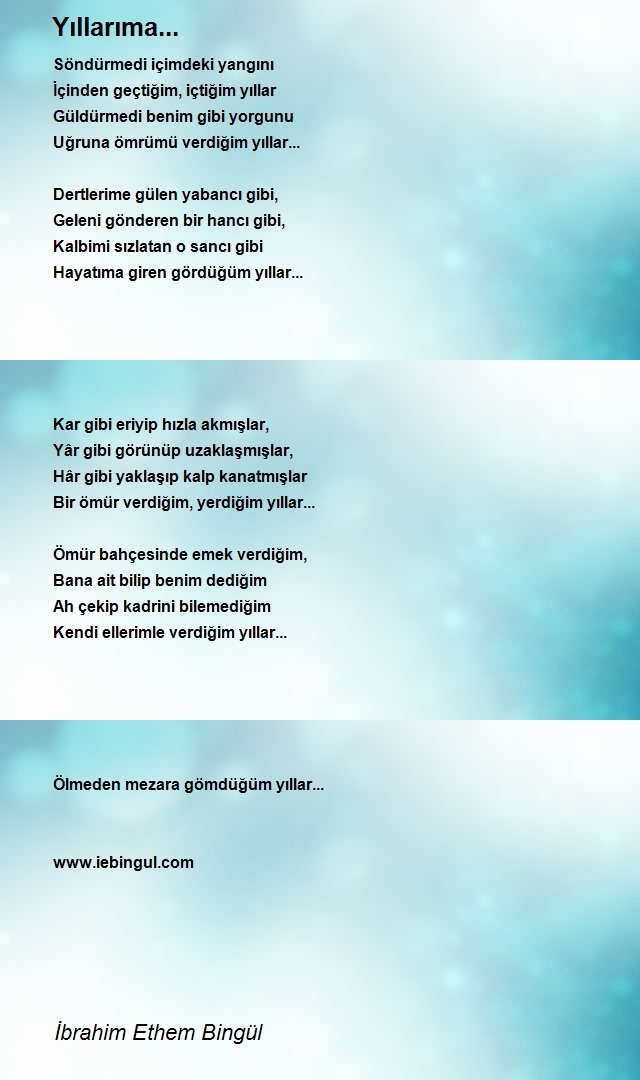 Yıllarıma...

Söndürmedi içimdeki yangını
İçinden geçtiğim, içtiğim yıllar
Güldürmedi benim gibi yorgunu
Uğruna ömrümü verdiğim yıllar...

Dertlerime gülen yabancı gibi,
Geleni gönderen bir hancı gibi,
Kalbimi sızlatan o sancı gibi
Hayatıma giren gördüğüm yıllar...

Kar gibi eriyip hızla akmışlar,
Yâr gibi görünüp uzaklaşmışlar,
Hâr gibi yaklaşıp kalp kanatmışlar
Bir ömür verdiğim, yerdiğim yıllar...

Ömür bahçesinde emek verdiğim,
Bana ait bilip benim dediğim
Ah çekip kadrini bilemediğim
Kendi ellerimle verdiğim yıllar...

Ölmeden mezara gömdüğüm yıllar...

www.iebingul.com

İbrahim Ethem Bingül